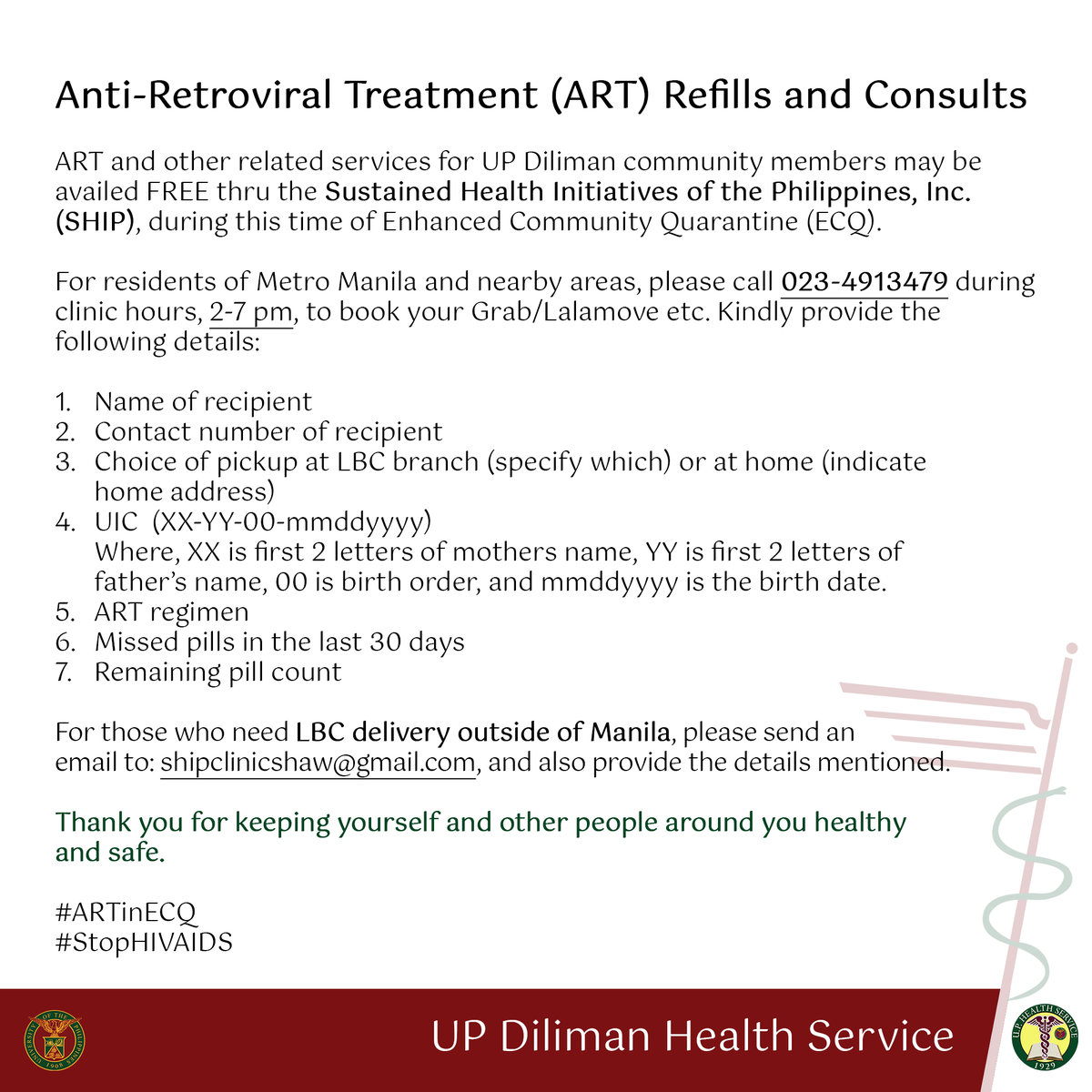 Anti-Retroviral Treatment (ART) Refills and Consults

ART and other related services for UP Diliman community members may be availed FREE thru the Sustained Health Initiatives of the Philippines, Inc. (SHIP), during this time of Enhanced Community Quarantine (ECQ).

For residents of Metro Manila and nearby areas, please call 023-4913479 during clinic hours, 2-7 pm, to book your Grab/Lalamove etc. Kindly provide the following details:

1. Name of recipient
2. Contact number of recipient
3. Choice of pickup at LBC branch (specify which) or at home (indicate home address)
4. UIC (XX-YY-00-mmddyyyy)
Where, XX is first 2 letters of mothers name, YY is first 2 letters of father's name, 00 is birth order, and mmddyyyy is the birth date.
5. ART regimen
6. Missed pills in the last 30 days
7. Remaining pill count

For those who need LBC delivery outside of Manila, please send an email to: shipclinicshaw@gmail.com, and also provide the details mentioned.

Thank you for keeping yourself and other people around you healthy and safe.

#ARTinECQ
#StopHIVAIDS

UNIVERSITY OF THE PHILIPPINES 1908

UP Diliman Health Service

U.P. HEALTH SERVICE 1929